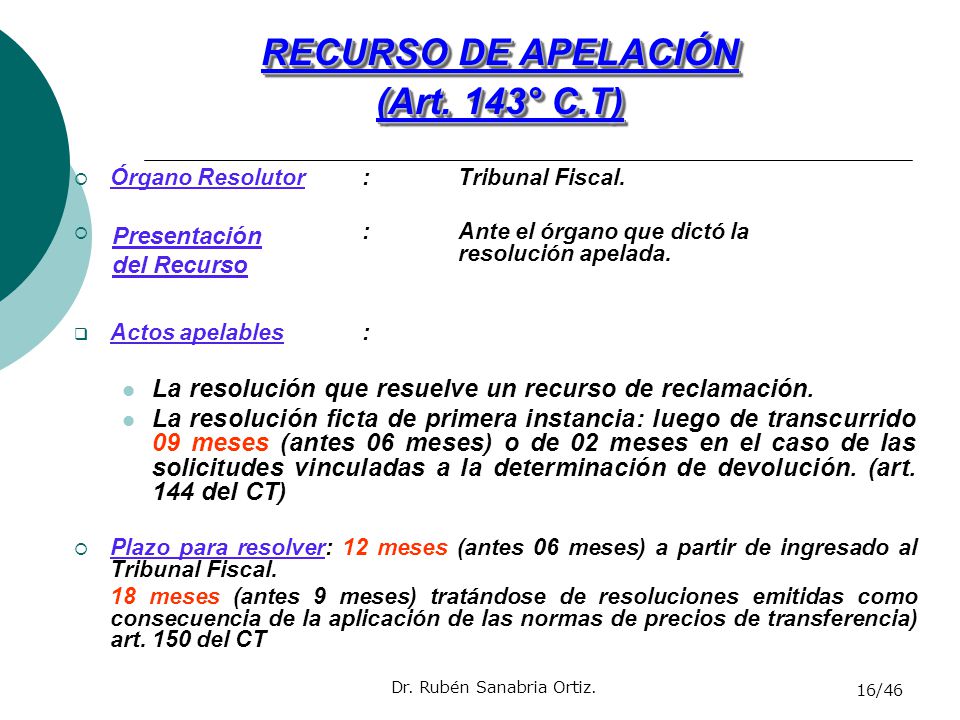 RECURSO DE APELACIÓN
(Art. 143° C.T)

Órgano Resolutor : Tribunal Fiscal.

Presentación del Recurso : Ante el órgano que dictó la resolución apelada.

Actos apelables :

La resolución que resuelve un recurso de reclamación.

La resolución ficta de primera instancia: luego de transcurrido 09 meses (antes 06 meses) o de 02 meses en el caso de las solicitudes vinculadas a la determinación de devolución. (art. 144 del CT)

Plazo para resolver: 12 meses (antes 06 meses) a partir de ingresado al Tribunal Fiscal.

18 meses (antes 9 meses) tratándose de resoluciones emitidas como consecuencia de la aplicación de las normas de precios de transferencia) art. 150 del CT

Dr. Rubén Sanabria Ortiz.

16/46